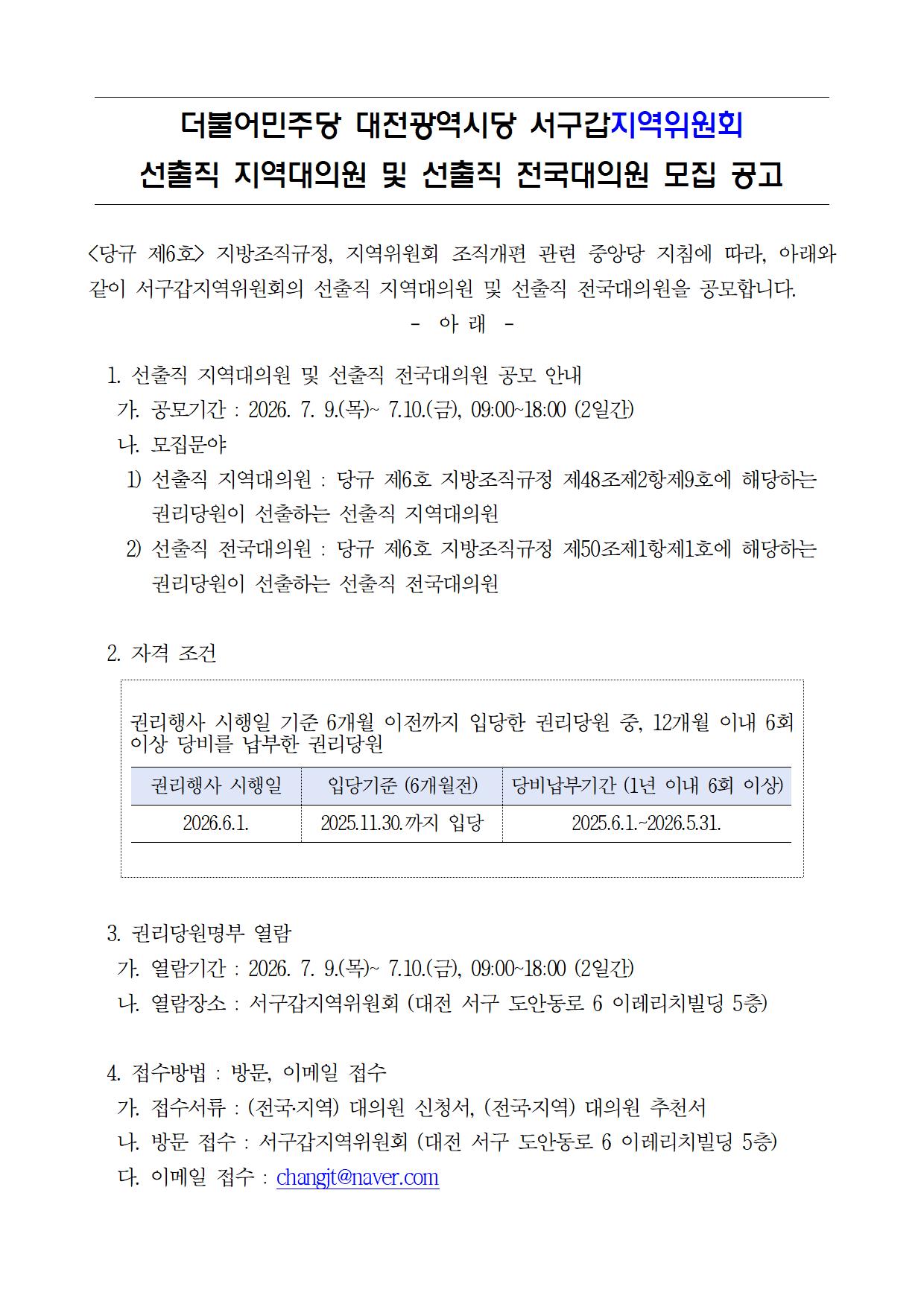 더불어민주당 대전광역시당 서구갑지역위원회
선출직 지역대의원 및 선출직 전국대의원 모집 공고

<당규 제6호> 지방조직규정, 지역위원회 조직개편 관련 중앙당 지침에 따라, 아래와 같이 서구갑지역위원회의 선출직 지역대의원 및 선출직 전국대의원을 공모합니다.

- 아 래 -

1. 선출직 지역대의원 및 선출직 전국대의원 공모 안내
가. 공모기간 : 2026. 7. 9.(목)~ 7.10.(금), 09:00~18:00 (2일간)
나. 모집분야
1) 선출직 지역대의원 : 당규 제6호 지방조직규정 제48조제2항제9호에 해당하는 권리당원이 선출하는 선출직 지역대의원
2) 선출직 전국대의원 : 당규 제6호 지방조직규정 제50조제1항제1호에 해당하는 권리당원이 선출하는 선출직 전국대의원

2. 자격 조건

권리행사 시행일 기준 6개월 이전까지 입당한 권리당원 중, 12개월 이내 6회 이상 당비를 납부한 권리당원

| 권리행사 시행일 | 입당기준 (6개월전) | 당비납부기간 (1년 이내 6회 이상) |
|---|---|---|
| 2026.6.1. | 2025.11.30.까지 입당 | 2025.6.1.~2026.5.31. |

3. 권리당원명부 열람
가. 열람기간 : 2026. 7. 9.(목)~ 7.10.(금), 09:00~18:00 (2일간)
나. 열람장소 : 서구갑지역위원회 (대전 서구 도안동로 6 이레리치빌딩 5층)

4. 접수방법 : 방문, 이메일 접수
가. 접수서류 : (전국·지역) 대의원 신청서, (전국·지역) 대의원 추천서
나. 방문 접수 : 서구갑지역위원회 (대전 서구 도안동로 6 이레리치빌딩 5층)
다. 이메일 접수 : changjt@naver.com